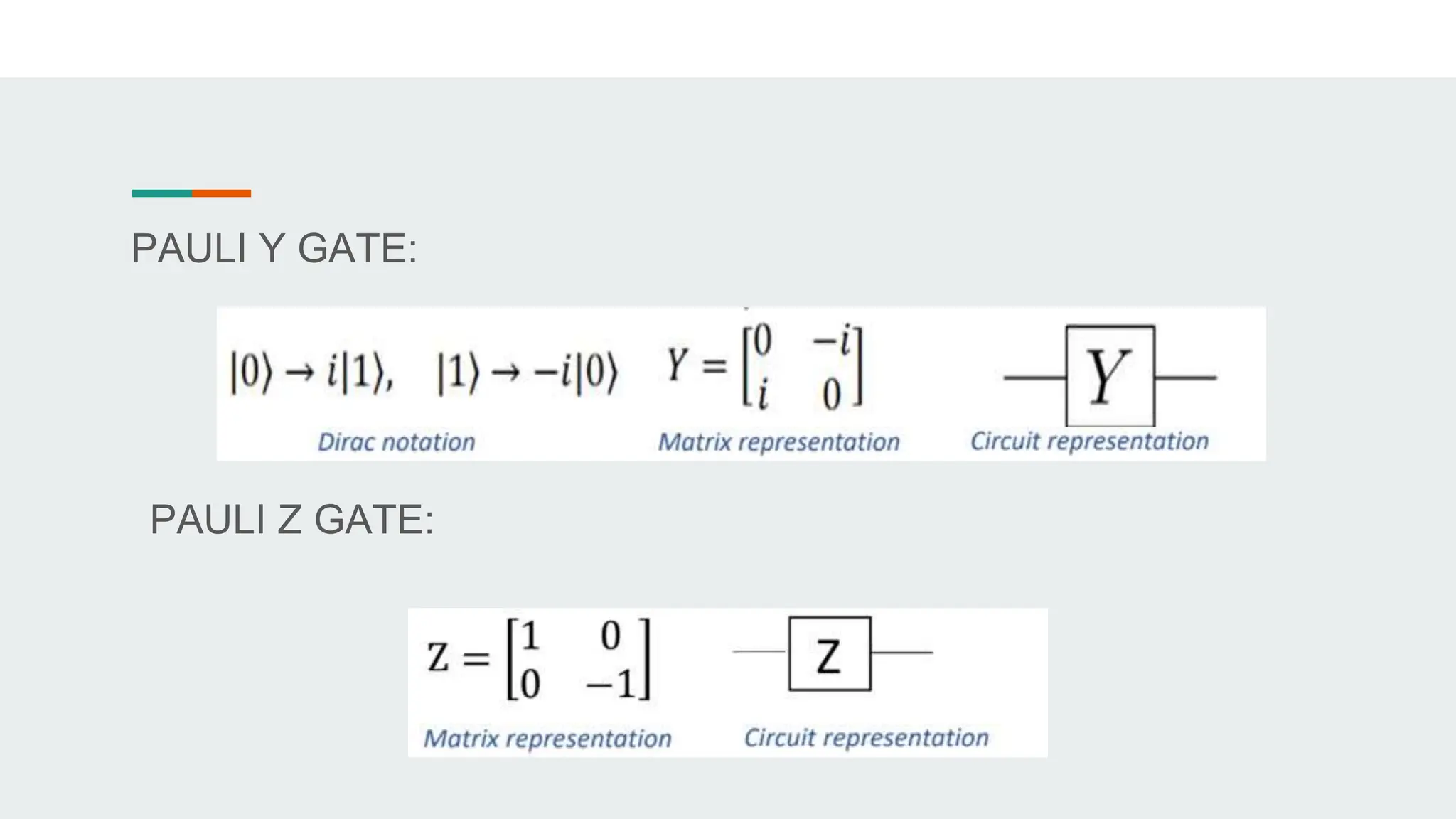 PAULI Y GATE:

$|0\rangle \rightarrow i|1\rangle, \quad |1\rangle \rightarrow -i|0\rangle$

Dirac notation

$Y = \begin{bmatrix} 0 & -i \\ i & 0 \end{bmatrix}$

Matrix representation

Y

Circuit representation

PAULI Z GATE:

$Z = \begin{bmatrix} 1 & 0 \\ 0 & -1 \end{bmatrix}$

Matrix representation

Z

Circuit representation